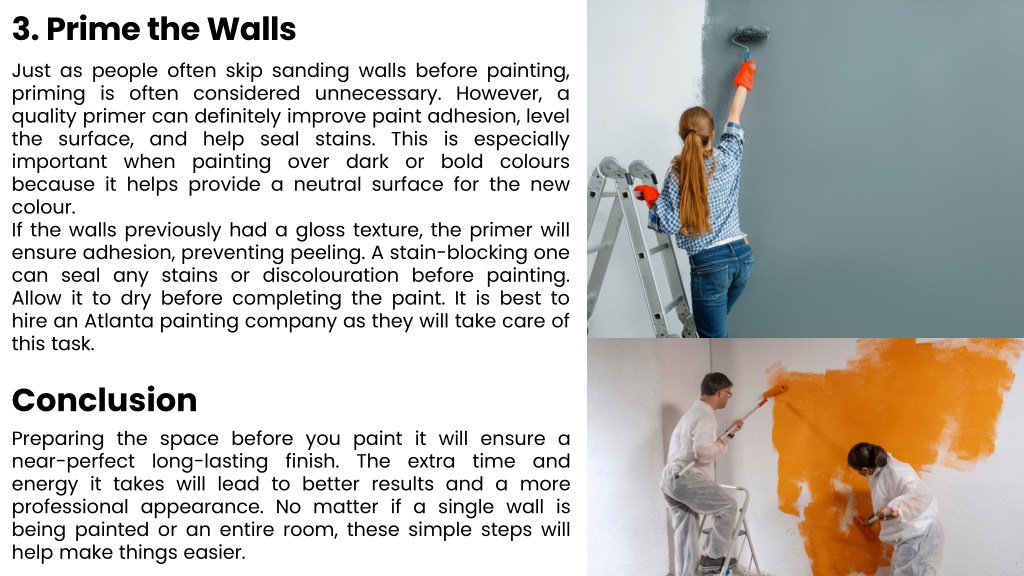 3. Prime the Walls

Just as people often skip sanding walls before painting, priming is often considered unnecessary. However, a quality primer can definitely improve paint adhesion, level the surface, and help seal stains. This is especially important when painting over dark or bold colours because it helps provide a neutral surface for the new colour.
If the walls previously had a gloss texture, the primer will ensure adhesion, preventing peeling. A stain-blocking one can seal any stains or discolouration before painting. Allow it to dry before completing the paint. It is best to hire an Atlanta painting company as they will take care of this task.

Conclusion

Preparing the space before you paint it will ensure a near-perfect long-lasting finish. The extra time and energy it takes will lead to better results and a more professional appearance. No matter if a single wall is being painted or an entire room, these simple steps will help make things easier.